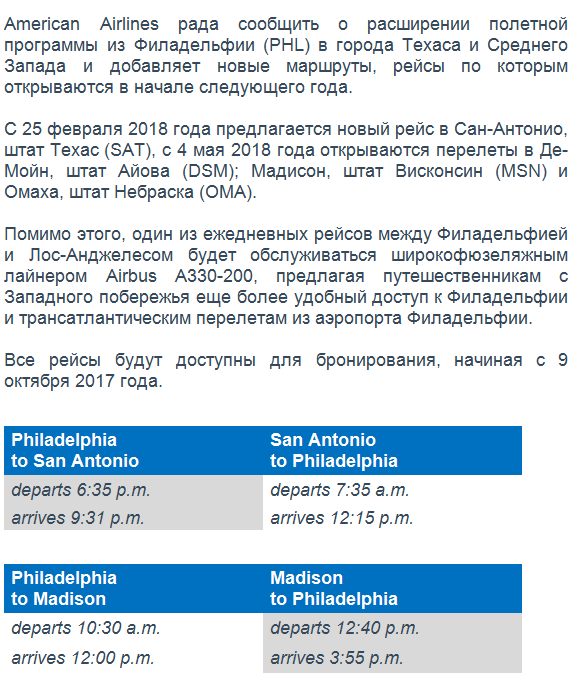 American Airlines рада сообщить о расширении полетной программы из Филадельфии (PHL) в города Техаса и Среднего Запада и добавляет новые маршруты, рейсы по которым открываются в начале следующего года.

С 25 февраля 2018 года предлагается новый рейс в Сан-Антонио, штат Техас (SAT), с 4 мая 2018 года открываются перелеты в Де-Мойн, штат Айова (DSM); Мадисон, штат Висконсин (MSN) и Омаха, штат Небраска (OMA).

Помимо этого, один из ежедневных рейсов между Филадельфией и Лос-Анджелесом будет обслуживаться широкофюзеляжным лайнером Airbus A330-200, предлагая путешественникам с Западного побережья еще более удобный доступ к Филадельфии и трансатлантическим перелетам из аэропорта Филадельфии.

Все рейсы будут доступны для бронирования, начиная с 9 октября 2017 года.

| Philadelphia to San Antonio | San Antonio to Philadelphia |
|---|---|
| departs 6:35 p.m. | departs 7:35 a.m. |
| arrives 9:31 p.m. | arrives 12:15 p.m. |

| Philadelphia to Madison | Madison to Philadelphia |
|---|---|
| departs 10:30 a.m. | departs 12:40 p.m. |
| arrives 12:00 p.m. | arrives 3:55 p.m. |